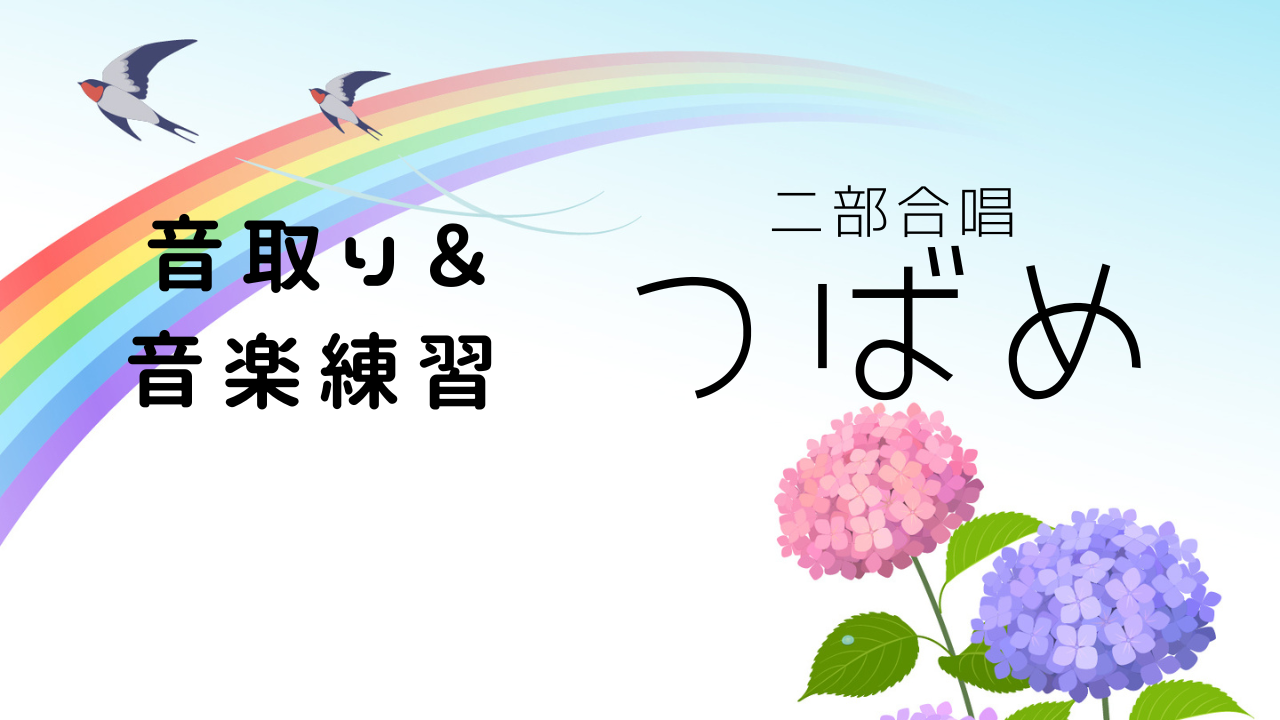 音取り＆
音楽練習

二部合唱
つばめ